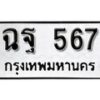 ฉฐ 567
กรุงเทพมหานคร